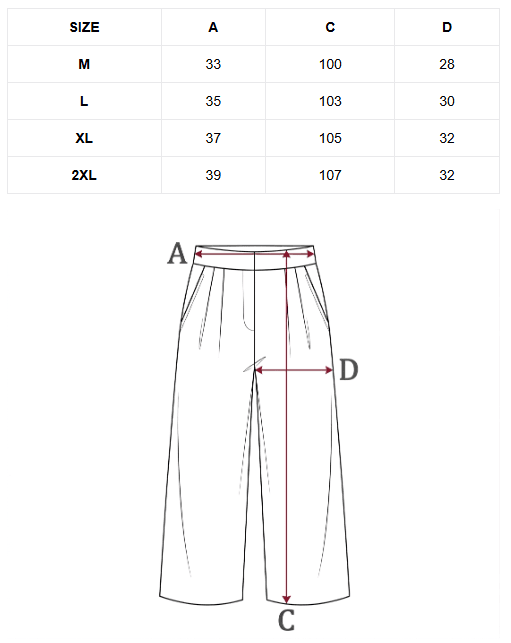 | SIZE | A | C | D |
|---|---|---|---|
| M | 33 | 100 | 28 |
| L | 35 | 103 | 30 |
| XL | 37 | 105 | 32 |
| 2XL | 39 | 107 | 32 |

A

D

C